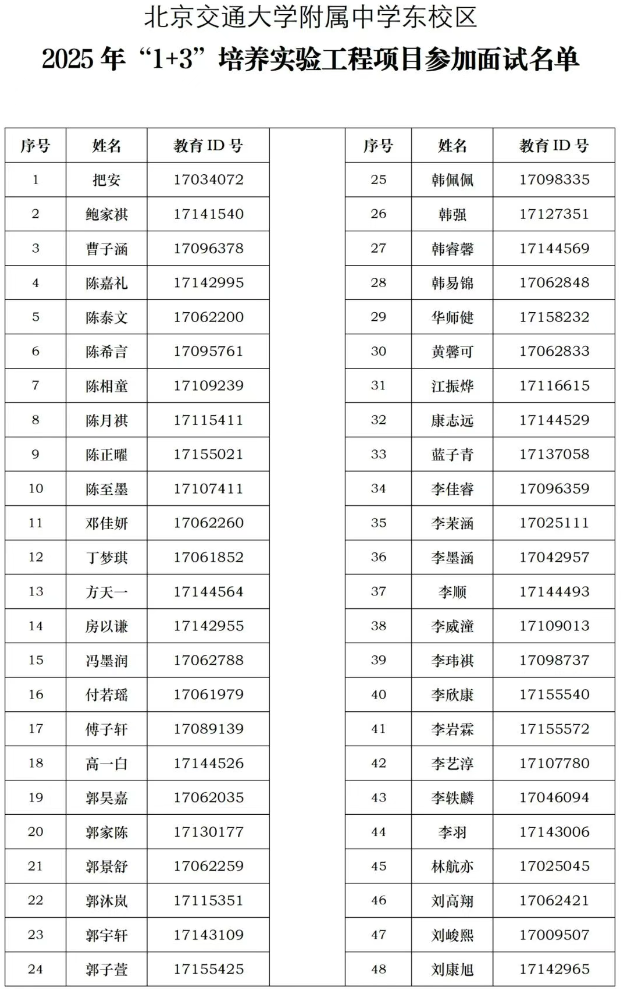 北京交通大学附属中学东校区

2025 年“1+3”培养实验工程项目参加面试名单

| 序号 | 姓名 | 教育 ID 号 |
|---|---|---|
| 1 | 把安 | 17034072 |
| 2 | 鲍家祺 | 17141540 |
| 3 | 曹子涵 | 17096378 |
| 4 | 陈嘉礼 | 17142995 |
| 5 | 陈泰文 | 17062200 |
| 6 | 陈希言 | 17095761 |
| 7 | 陈相童 | 17109239 |
| 8 | 陈月祺 | 17115411 |
| 9 | 陈正曜 | 17155021 |
| 10 | 陈至墨 | 17107411 |
| 11 | 邓佳妍 | 17062260 |
| 12 | 丁梦琪 | 17061852 |
| 13 | 方天一 | 17144564 |
| 14 | 房以谦 | 17142955 |
| 15 | 冯墨润 | 17062788 |
| 16 | 付若瑶 | 17061979 |
| 17 | 傅子轩 | 17089139 |
| 18 | 高一白 | 17144526 |
| 19 | 郭昊嘉 | 17062035 |
| 20 | 郭家陈 | 17130177 |
| 21 | 郭景舒 | 17062259 |
| 22 | 郭沐岚 | 17115351 |
| 23 | 郭宇轩 | 17143109 |
| 24 | 郭子萱 | 17155425 |

| 序号 | 姓名 | 教育 ID 号 |
|---|---|---|
| 25 | 韩佩佩 | 17098335 |
| 26 | 韩强 | 17127351 |
| 27 | 韩睿馨 | 17144569 |
| 28 | 韩易锦 | 17062848 |
| 29 | 华师健 | 17158232 |
| 30 | 黄馨可 | 17062833 |
| 31 | 江振烨 | 17116615 |
| 32 | 康志远 | 17144529 |
| 33 | 蓝子青 | 17137058 |
| 34 | 李佳睿 | 17096359 |
| 35 | 李茉涵 | 17025111 |
| 36 | 李墨涵 | 17042957 |
| 37 | 李顺 | 17144493 |
| 38 | 李威潼 | 17109013 |
| 39 | 李玮祺 | 17098737 |
| 40 | 李欣康 | 17155540 |
| 41 | 李岩霖 | 17155572 |
| 42 | 李艺淳 | 17107780 |
| 43 | 李轶麟 | 17046094 |
| 44 | 李羽 | 17143006 |
| 45 | 林航亦 | 17025045 |
| 46 | 刘高翔 | 17062421 |
| 47 | 刘峻熙 | 17009507 |
| 48 | 刘康旭 | 17142965 |